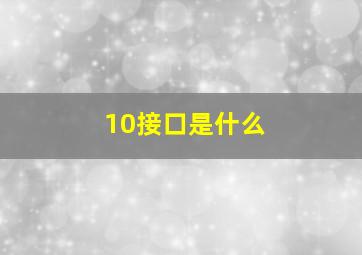 10接口是什么